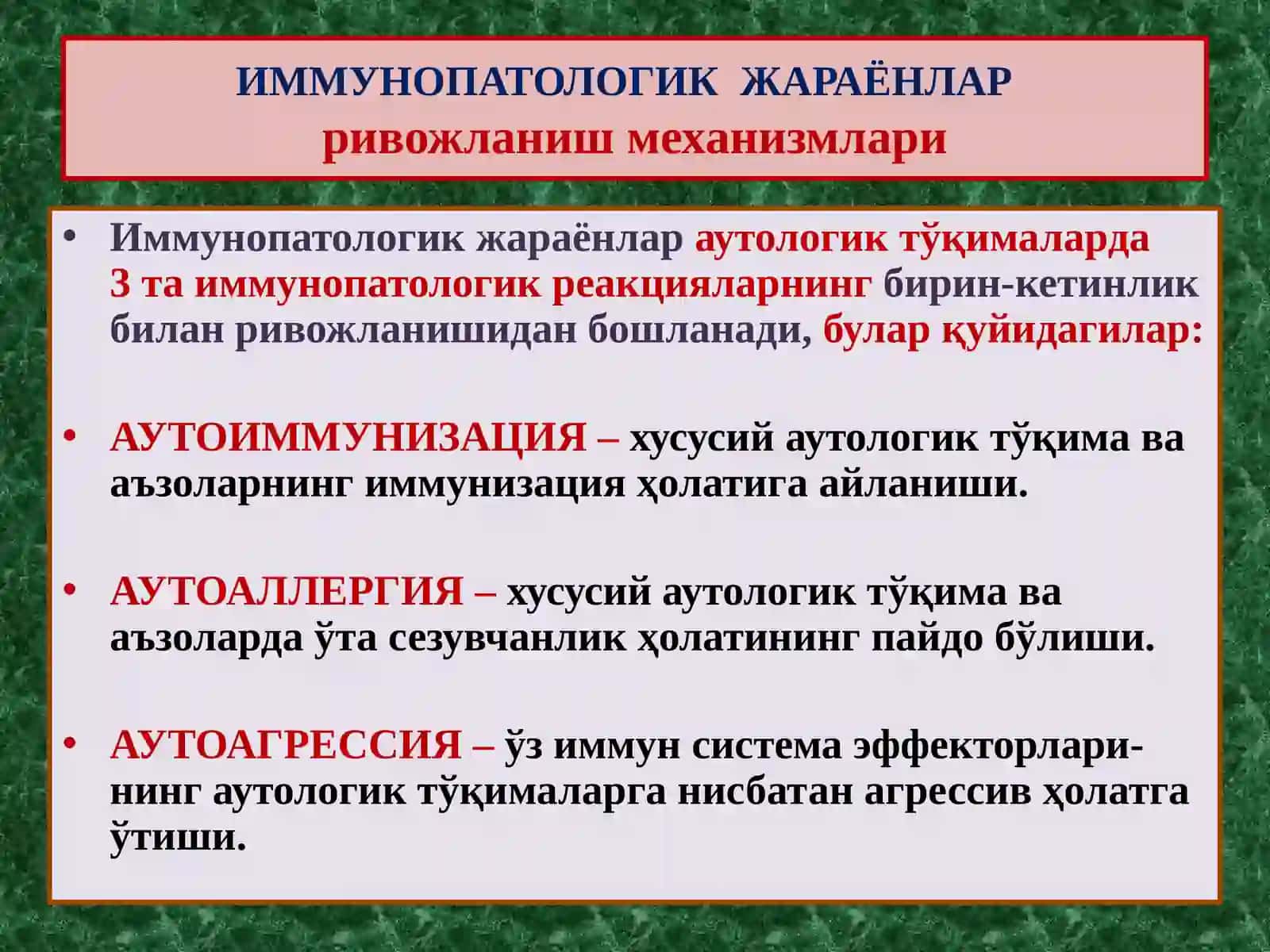 ИММУНОПАТОЛОГИК ЖАРАЁНЛАР
ривожланиш механизмлари

• Иммунопатологик жараёнлар аутологик тўқималарда 3 та иммунопатологик реакцияларнинг бирин-кетинлик билан ривожланишидан бошланади, булар қуйидагилар:

• АУТОИММУНИЗАЦИЯ – хусусий аутологик тўқима ва аъзоларнинг иммунизация ҳолатига айланиши.

• АУТОАЛЛЕРГИЯ – хусусий аутологик тўқима ва аъзоларда ўта сезувчанлик ҳолатининг пайдо бўлиши.

• АУТОАГРЕССИЯ – ўз иммун система эффекторларининг аутологик тўқималарга нисбатан агрессив ҳолатга ўтиши.